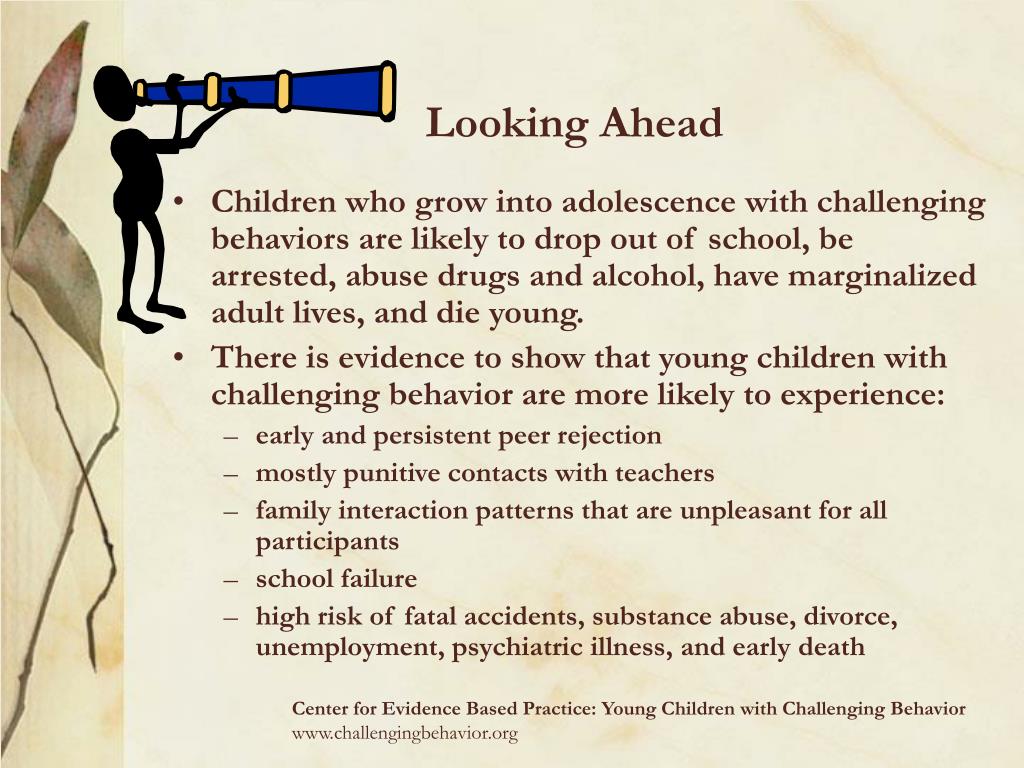 Looking Ahead

• Children who grow into adolescence with challenging behaviors are likely to drop out of school, be arrested, abuse drugs and alcohol, have marginalized adult lives, and die young.
• There is evidence to show that young children with challenging behavior are more likely to experience:
– early and persistent peer rejection
– mostly punitive contacts with teachers
– family interaction patterns that are unpleasant for all participants
– school failure
– high risk of fatal accidents, substance abuse, divorce, unemployment, psychiatric illness, and early death

Center for Evidence Based Practice: Young Children with Challenging Behavior
www.challengingbehavior.org